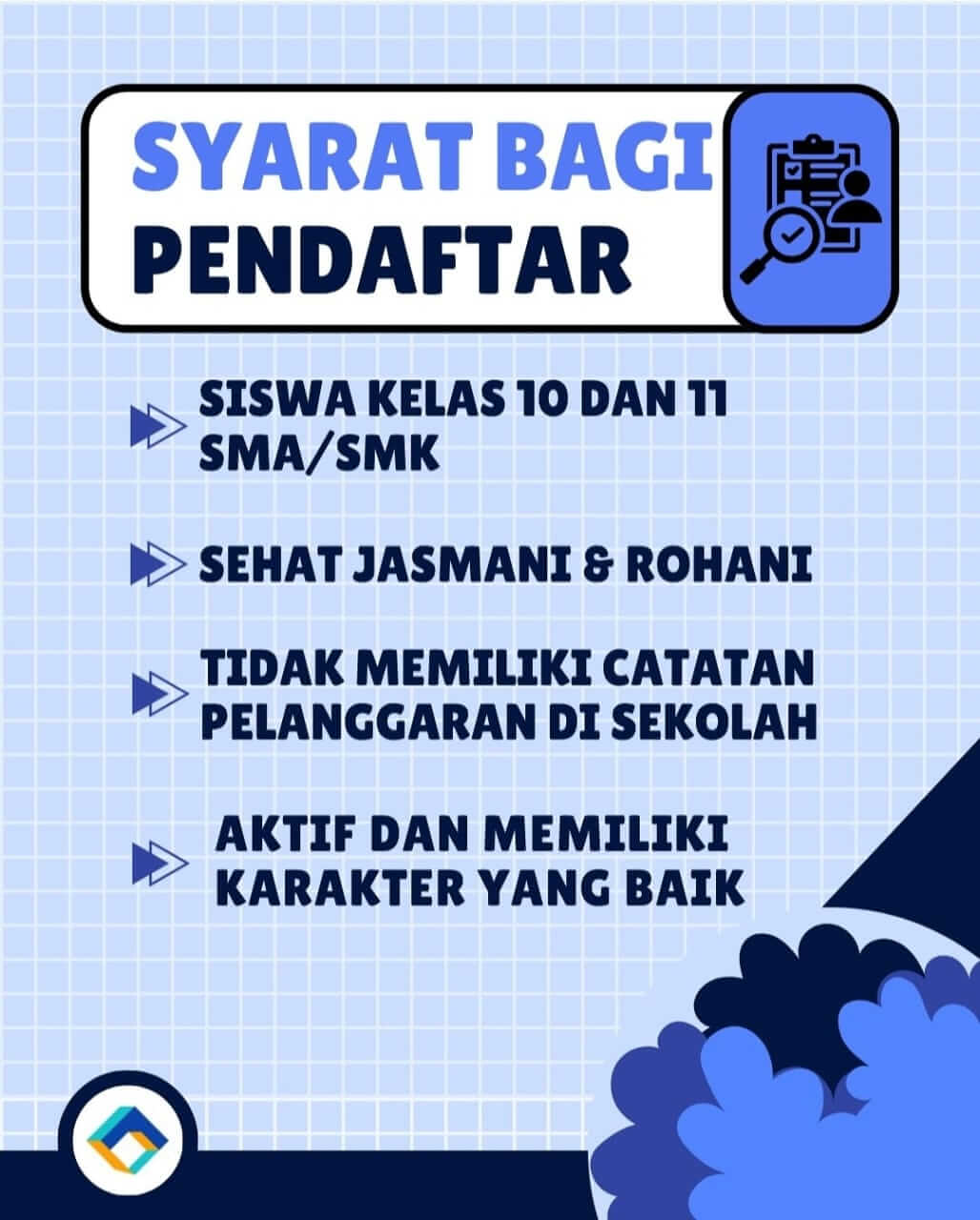 SYARAT BAGI PENDAFTAR

SISWA KELAS 10 DAN 11 SMA/SMK

SEHAT JASMANI & ROHANI

TIDAK MEMILIKI CATATAN PELANGGARAN DI SEKOLAH

AKTIF DAN MEMILIKI KARAKTER YANG BAIK